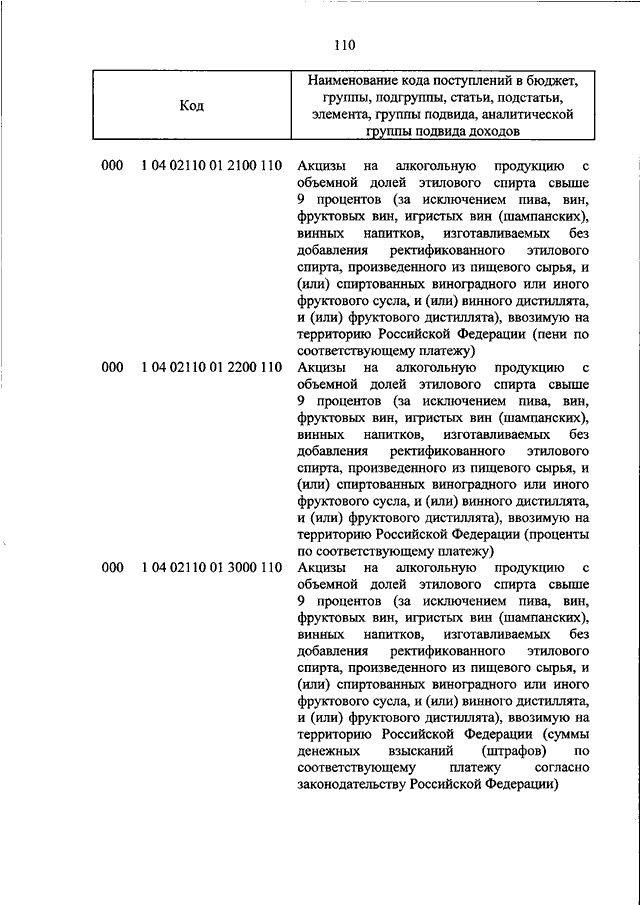 110

| Код | Наименование кода поступлений в бюджет, группы, подгруппы, статьи, подстатьи, элемента, группы подвида, аналитической группы подвида доходов |
|---|---|
| 000 1 04 02110 01 2100 110 | Акцизы на алкогольную продукцию с объемной долей этилового спирта свыше 9 процентов (за исключением пива, вин, фруктовых вин, игристых вин (шампанских), винных напитков, изготавливаемых без добавления ректификованного этилового спирта, произведенного из пищевого сырья, и (или) спиртованных виноградного или иного фруктового сусла, и (или) винного дистиллята, и (или) фруктового дистиллята), ввозимую на территорию Российской Федерации (пени по соответствующему платежу) |
| 000 1 04 02110 01 2200 110 | Акцизы на алкогольную продукцию с объемной долей этилового спирта свыше 9 процентов (за исключением пива, вин, фруктовых вин, игристых вин (шампанских), винных напитков, изготавливаемых без добавления ректификованного этилового спирта, произведенного из пищевого сырья, и (или) спиртованных виноградного или иного фруктового сусла, и (или) винного дистиллята, и (или) фруктового дистиллята), ввозимую на территорию Российской Федерации (проценты по соответствующему платежу) |
| 000 1 04 02110 01 3000 110 | Акцизы на алкогольную продукцию с объемной долей этилового спирта свыше 9 процентов (за исключением пива, вин, фруктовых вин, игристых вин (шампанских), винных напитков, изготавливаемых без добавления ректификованного этилового спирта, произведенного из пищевого сырья, и (или) спиртованных виноградного или иного фруктового сусла, и (или) винного дистиллята, и (или) фруктового дистиллята), ввозимую на территорию Российской Федерации (суммы денежных взысканий (штрафов) по соответствующему платежу согласно законодательству Российской Федерации) |